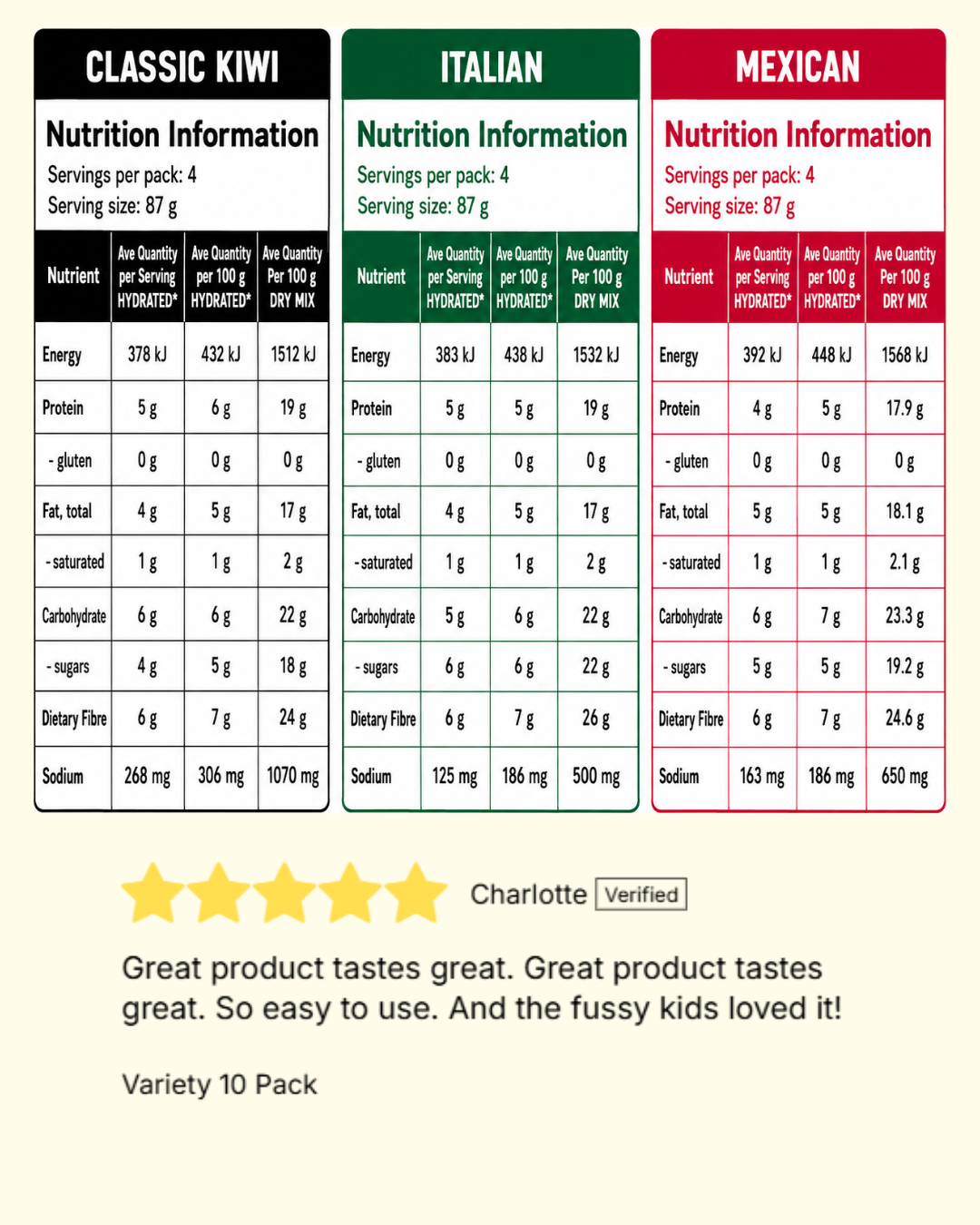 CLASSIC KIWI

Nutrition Information

Servings per pack: 4
Serving size: 87 g

| Nutrient | Ave Quantity per Serving HYDRATED* | Ave Quantity per 100 g HYDRATED* | Ave Quantity Per 100 g DRY MIX |
|---|---|---|---|
| Energy | 378 kJ | 432 kJ | 1512 kJ |
| Protein | 5 g | 6 g | 19 g |
| - gluten | 0 g | 0 g | 0 g |
| Fat, total | 4 g | 5 g | 17 g |
| - saturated | 1 g | 1 g | 2 g |
| Carbohydrate | 6 g | 6 g | 22 g |
| - sugars | 4 g | 5 g | 18 g |
| Dietary Fibre | 6 g | 7 g | 24 g |
| Sodium | 268 mg | 306 mg | 1070 mg |

ITALIAN

Nutrition Information

Servings per pack: 4
Serving size: 87 g

| Nutrient | Ave Quantity per Serving HYDRATED* | Ave Quantity per 100 g HYDRATED* | Ave Quantity Per 100 g DRY MIX |
|---|---|---|---|
| Energy | 383 kJ | 438 kJ | 1532 kJ |
| Protein | 5 g | 5 g | 19 g |
| - gluten | 0 g | 0 g | 0 g |
| Fat, total | 4 g | 5 g | 17 g |
| - saturated | 1 g | 1 g | 2 g |
| Carbohydrate | 5 g | 6 g | 22 g |
| - sugars | 6 g | 6 g | 22 g |
| Dietary Fibre | 6 g | 7 g | 26 g |
| Sodium | 125 mg | 186 mg | 500 mg |

MEXICAN

Nutrition Information

Servings per pack: 4
Serving size: 87 g

| Nutrient | Ave Quantity per Serving HYDRATED* | Ave Quantity per 100 g HYDRATED* | Ave Quantity Per 100 g DRY MIX |
|---|---|---|---|
| Energy | 392 kJ | 448 kJ | 1568 kJ |
| Protein | 4 g | 5 g | 17.9 g |
| - gluten | 0 g | 0 g | 0 g |
| Fat, total | 5 g | 5 g | 18.1 g |
| - saturated | 1 g | 1 g | 2.1 g |
| Carbohydrate | 6 g | 7 g | 23.3 g |
| - sugars | 5 g | 5 g | 19.2 g |
| Dietary Fibre | 6 g | 7 g | 24.6 g |
| Sodium | 163 mg | 186 mg | 650 mg |

Charlotte Verified

Great product tastes great. Great product tastes great. So easy to use. And the fussy kids loved it!

Variety 10 Pack